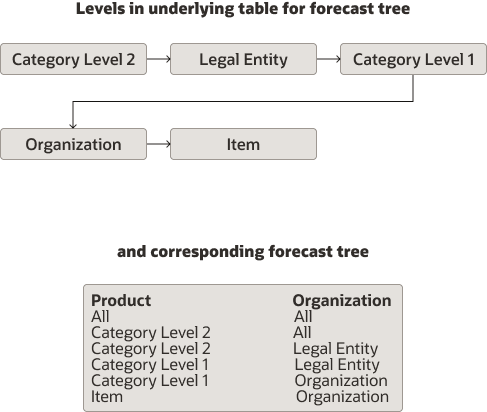 Levels in underlying table for forecast tree

Category Level 2

Legal Entity

Category Level 1

Organization

Item

and corresponding forecast tree

| Product | Organization |
|---|---|
| All | All |
| Category Level 2 | All |
| Category Level 2 | Legal Entity |
| Category Level 1 | Legal Entity |
| Category Level 1 | Organization |
| Item | Organization |